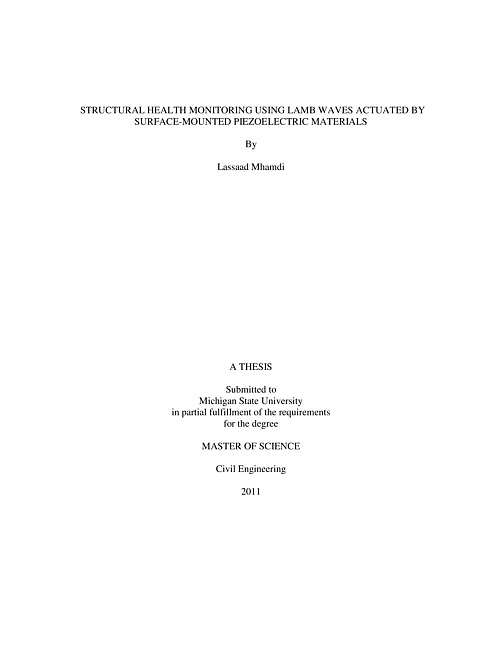 STRUCTURAL HEALTH MONITORING USING LAMB WAVES ACTUATED BY SURFACE-MOUNTED PIEZOELECTRIC MATERIALS

By

Lassaad Mhamdi

A THESIS

Submitted to
Michigan State University
in partial fulfillment of the requirements
for the degree

MASTER OF SCIENCE

Civil Engineering

2011